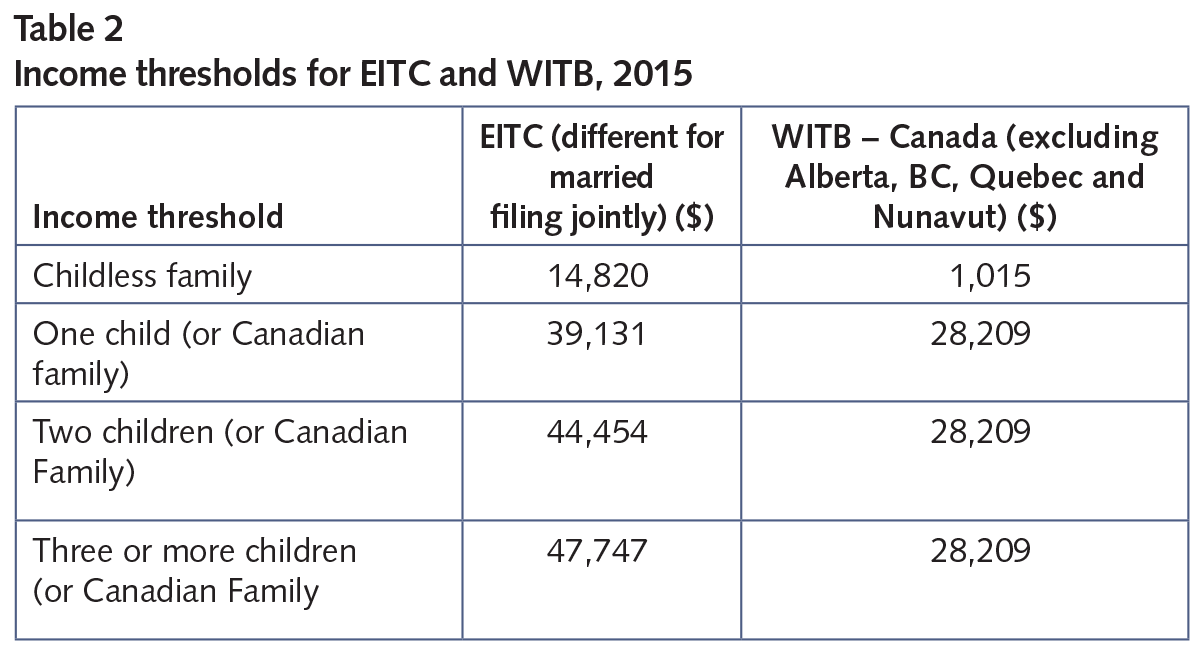 Table 2
Income thresholds for EITC and WITB, 2015

| Income threshold | EITC (different for married filing jointly) ($) | WITB – Canada (excluding Alberta, BC, Quebec and Nunavut) ($) |
|---|---|---|
| Childless family | 14,820 | 1,015 |
| One child (or Canadian family) | 39,131 | 28,209 |
| Two children (or Canadian Family) | 44,454 | 28,209 |
| Three or more children (or Canadian Family | 47,747 | 28,209 |